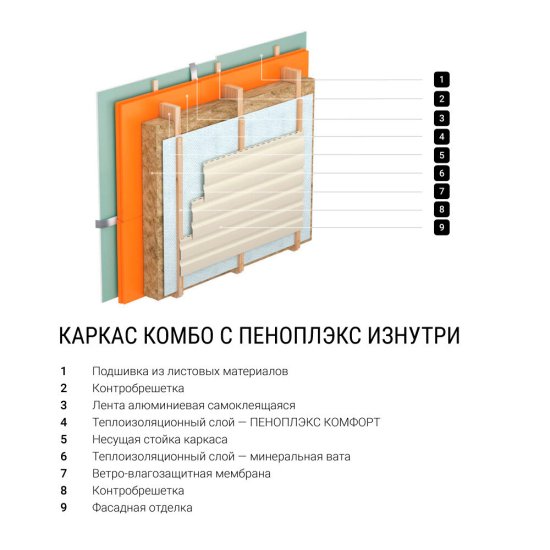 1
2
3
4
5
6
7
8
9

КАРКАС КОМБО С ПЕНОПЛЭКС ИЗНУТРИ

1 Подшивка из листовых материалов
2 Контробрешетка
3 Лента алюминиевая самоклеящаяся
4 Теплоизоляционный слой — ПЕНОПЛЭКС КОМФОРТ
5 Несущая стойка каркаса
6 Теплоизоляционный слой — минеральная вата
7 Ветро-влагозащитная мембрана
8 Контробрешетка
9 Фасадная отделка